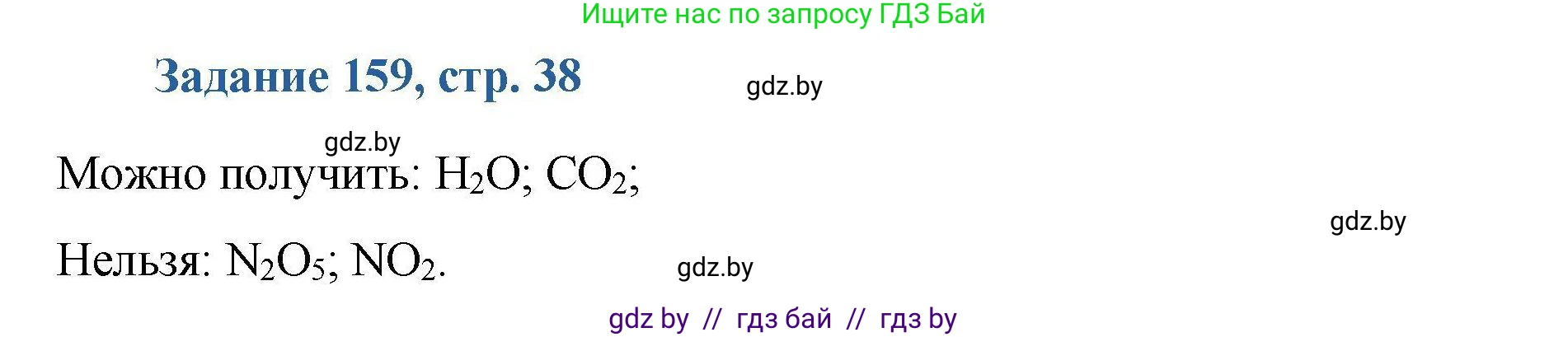 Ищите нас по запросу ГДЗ Бай

Задание 159, стр. 38

gdz.by

gdz.by

Можно получить: $H_2O$; $CO_2$;

gdz.by

Нельзя: $N_2O_5$; $NO_2$.

gdz.by

gdz by // гдз бай // гдз by